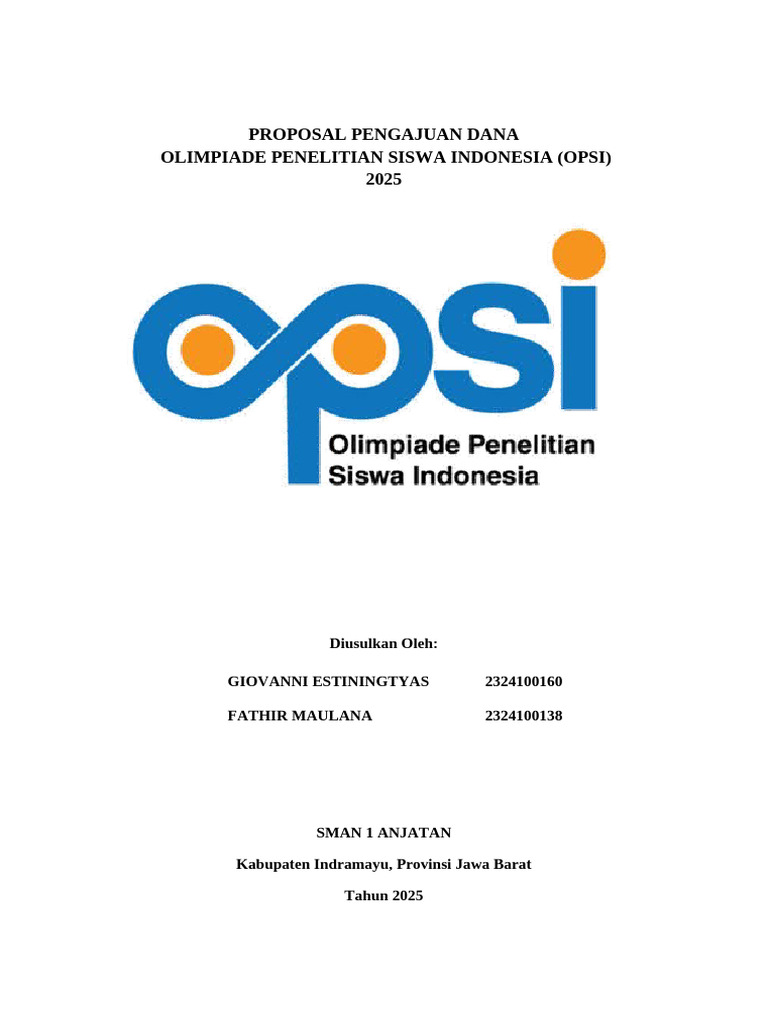 PROPOSAL PENGAJUAN DANA
OLIMPIADE PENELITIAN SISWA INDONESIA (OPSI)
2025

opsi
Olimpiade Penelitian
Siswa Indonesia

Diusulkan Oleh:

GIOVANNI ESTININGTYAS 2324100160

FATHIR MAULANA 2324100138

SMAN 1 ANJATAN

Kabupaten Indramayu, Provinsi Jawa Barat

Tahun 2025